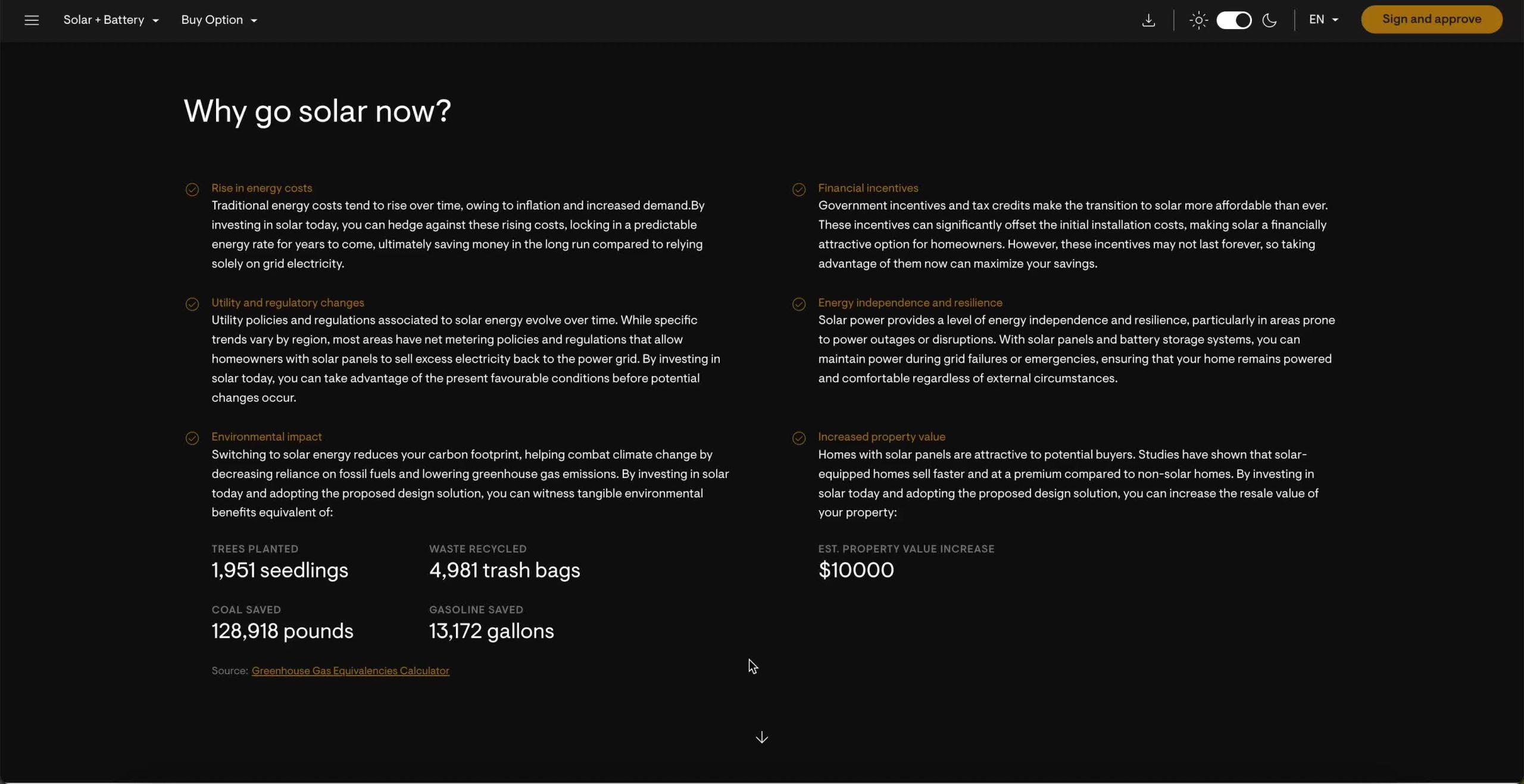 Solar + Battery Buy Option EN Sign and approve

Why go solar now?

Rise in energy costs
Traditional energy costs tend to rise over time, owing to inflation and increased demand.By investing in solar today, you can hedge against these rising costs, locking in a predictable energy rate for years to come, ultimately saving money in the long run compared to relying solely on grid electricity.

Utility and regulatory changes
Utility policies and regulations associated to solar energy evolve over time. While specific trends vary by region, most areas have net metering policies and regulations that allow homeowners with solar panels to sell excess electricity back to the power grid. By investing in solar today, you can take advantage of the present favourable conditions before potential changes occur.

Environmental impact
Switching to solar energy reduces your carbon footprint, helping combat climate change by decreasing reliance on fossil fuels and lowering greenhouse gas emissions. By investing in solar today and adopting the proposed design solution, you can witness tangible environmental benefits equivalent of:

TREES PLANTED
1,951 seedlings

WASTE RECYCLED
4,981 trash bags

COAL SAVED
128,918 pounds

GASOLINE SAVED
13,172 gallons

Source: Greenhouse Gas Equivalencies Calculator

Financial incentives
Government incentives and tax credits make the transition to solar more affordable than ever. These incentives can significantly offset the initial installation costs, making solar a financially attractive option for homeowners. However, these incentives may not last forever, so taking advantage of them now can maximize your savings.

Energy independence and resilience
Solar power provides a level of energy independence and resilience, particularly in areas prone to power outages or disruptions. With solar panels and battery storage systems, you can maintain power during grid failures or emergencies, ensuring that your home remains powered and comfortable regardless of external circumstances.

Increased property value
Homes with solar panels are attractive to potential buyers. Studies have shown that solar-equipped homes sell faster and at a premium compared to non-solar homes. By investing in solar today and adopting the proposed design solution, you can increase the resale value of your property:

EST. PROPERTY VALUE INCREASE
$10000